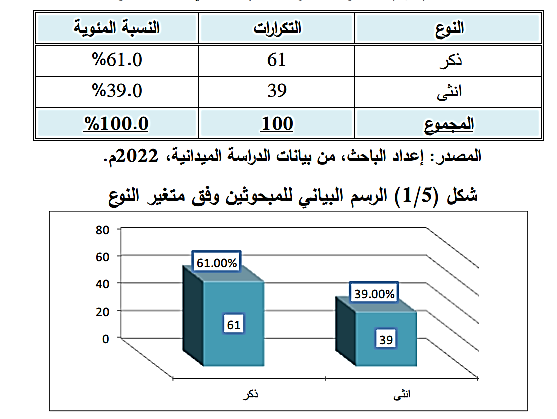 | النوع | التكرارات | النسبة المئوية |
|---|---|---|
| ذكر | 61 | %61.0 |
| انثى | 39 | %39.0 |
| المجموع | 100 | %100.0 |

المصدر: إعداد الباحث، من بيانات الدراسة الميدانية، 2022م.

شكل (1/5) الرسم البياني للمبحوثين وفق متغير النوع

80
60
40
20
0

61.00%
61
39.00%
39

ذكر
انثى